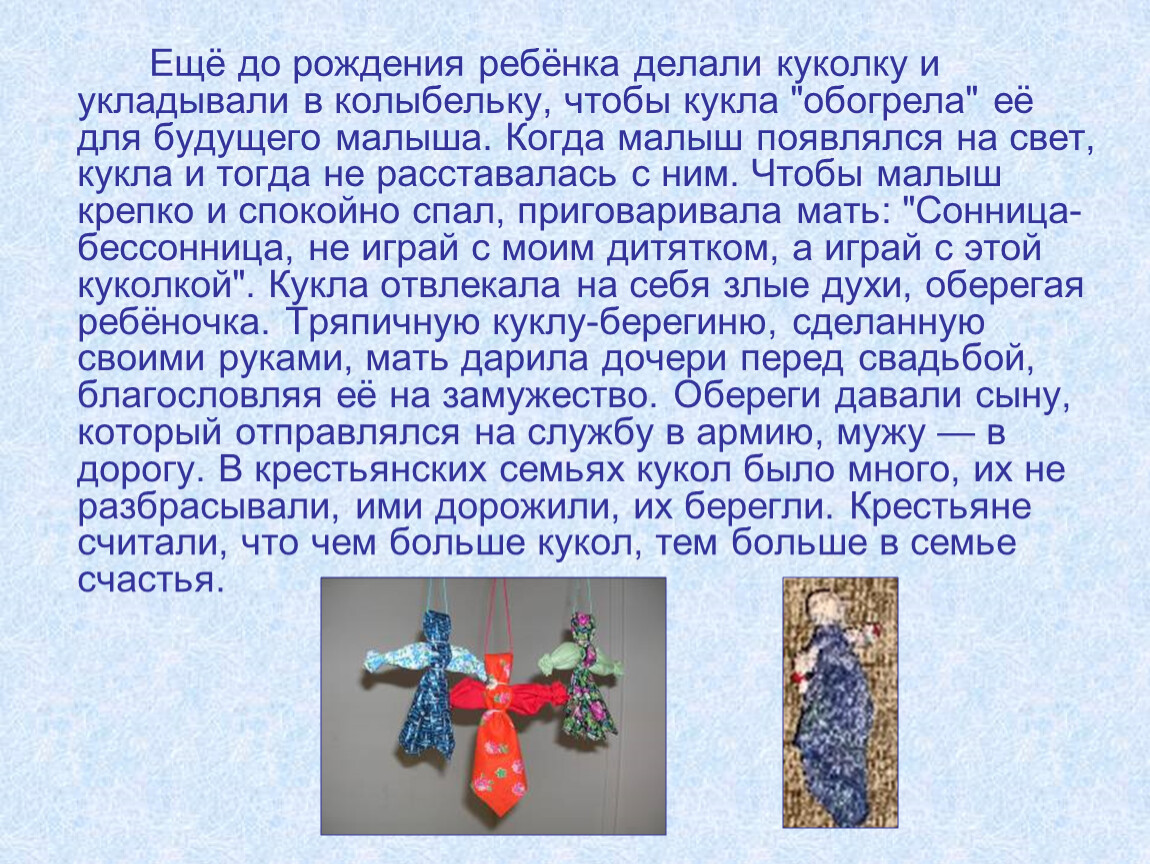 Ещё до рождения ребёнка делали куколку и укладывали в колыбельку, чтобы кукла "обогрела" её для будущего малыша. Когда малыш появлялся на свет, кукла и тогда не расставалась с ним. Чтобы малыш крепко и спокойно спал, приговаривала мать: "Сонница-бессонница, не играй с моим дитятком, а играй с этой куколкой". Кукла отвлекала на себя злые духи, оберегая ребёночка. Тряпичную куклу-берегиню, сделанную своими руками, мать дарила дочери перед свадьбой, благословляя её на замужество. Обереги давали сыну, который отправлялся на службу в армию, мужу — в дорогу. В крестьянских семьях кукол было много, их не разбрасывали, ими дорожили, их берегли. Крестьяне считали, что чем больше кукол, тем больше в семье счастья.